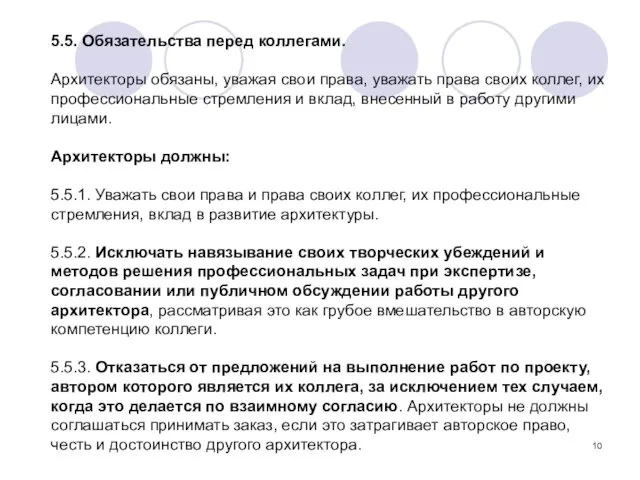 5.5. Обязательства перед коллегами.

Архитекторы обязаны, уважая свои права, уважать права своих коллег, их профессиональные стремления и вклад, внесенный в работу другими лицами.

Архитекторы должны:

5.5.1. Уважать свои права и права своих коллег, их профессиональные стремления, вклад в развитие архитектуры.

5.5.2. Исключать навязывание своих творческих убеждений и методов решения профессиональных задач при экспертизе, согласовании или публичном обсуждении работы другого архитектора, рассматривая это как грубое вмешательство в авторскую компетенцию коллеги.

5.5.3. Отказаться от предложений на выполнение работ по проекту, автором которого является их коллега, за исключением тех случаем, когда это делается по взаимному согласию. Архитекторы не должны соглашаться принимать заказ, если это затрагивает авторское право, честь и достоинство другого архитектора.

10